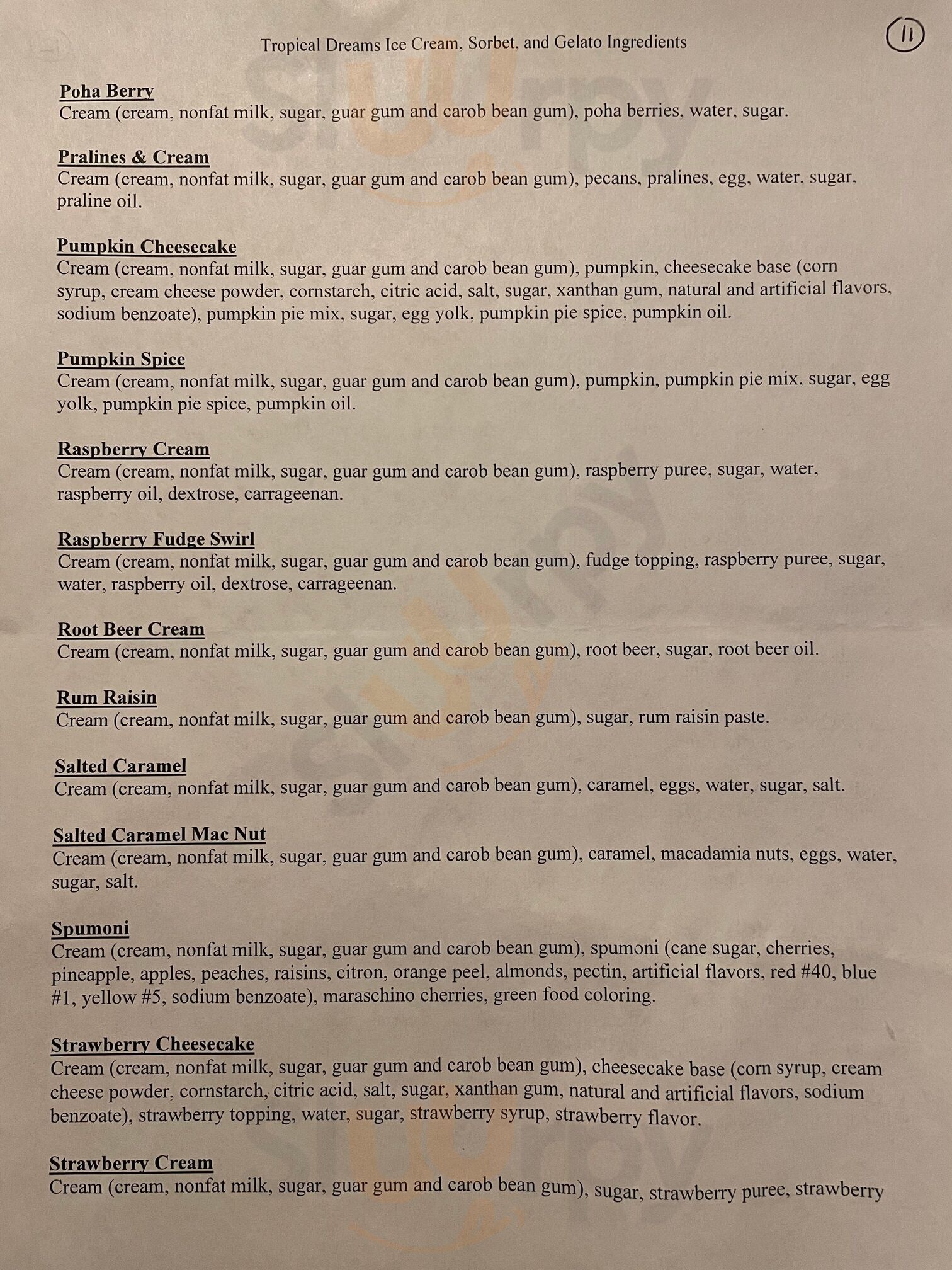 Tropical Dreams Ice Cream, Sorbet, and Gelato Ingredients

11

Poha Berry
Cream (cream, nonfat milk, sugar, guar gum and carob bean gum), poha berries, water, sugar.

Pralines & Cream
Cream (cream, nonfat milk, sugar, guar gum and carob bean gum), pecans, pralines, egg, water, sugar, praline oil.

Pumpkin Cheesecake
Cream (cream, nonfat milk, sugar, guar gum and carob bean gum), pumpkin, cheesecake base (corn syrup, cream cheese powder, cornstarch, citric acid, salt, sugar, xanthan gum, natural and artificial flavors, sodium benzoate), pumpkin pie mix, sugar, egg yolk, pumpkin pie spice, pumpkin oil.

Pumpkin Spice
Cream (cream, nonfat milk, sugar, guar gum and carob bean gum), pumpkin, pumpkin pie mix, sugar, egg yolk, pumpkin pie spice, pumpkin oil.

Raspberry Cream
Cream (cream, nonfat milk, sugar, guar gum and carob bean gum), raspberry puree, sugar, water, raspberry oil, dextrose, carrageenan.

Raspberry Fudge Swirl
Cream (cream, nonfat milk, sugar, guar gum and carob bean gum), fudge topping, raspberry puree, sugar, water, raspberry oil, dextrose, carrageenan.

Root Beer Cream
Cream (cream, nonfat milk, sugar, guar gum and carob bean gum), root beer, sugar, root beer oil.

Rum Raisin
Cream (cream, nonfat milk, sugar, guar gum and carob bean gum), sugar, rum raisin paste.

Salted Caramel
Cream (cream, nonfat milk, sugar, guar gum and carob bean gum), caramel, eggs, water, sugar, salt.

Salted Caramel Mac Nut
Cream (cream, nonfat milk, sugar, guar gum and carob bean gum), caramel, macadamia nuts, eggs, water, sugar, salt.

Spumoni
Cream (cream, nonfat milk, sugar, guar gum and carob bean gum), spumoni (cane sugar, cherries, pineapple, apples, peaches, raisins, citron, orange peel, almonds, pectin, artificial flavors, red #40, blue #1, yellow #5, sodium benzoate), maraschino cherries, green food coloring.

Strawberry Cheesecake
Cream (cream, nonfat milk, sugar, guar gum and carob bean gum), cheesecake base (corn syrup, cream cheese powder, cornstarch, citric acid, salt, sugar, xanthan gum, natural and artificial flavors, sodium benzoate), strawberry topping, water, sugar, strawberry syrup, strawberry flavor.

Strawberry Cream
Cream (cream, nonfat milk, sugar, guar gum and carob bean gum), sugar, strawberry puree, strawberry